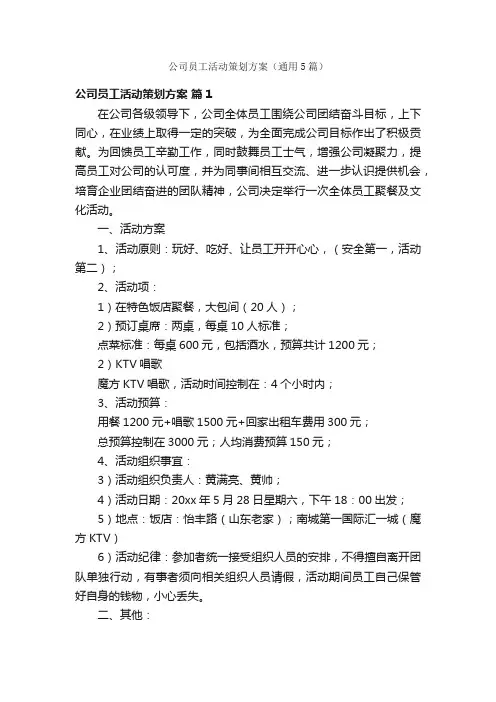 公司员工活动策划方案（通用5篇）

公司员工活动策划方案 篇1

在公司各级领导下，公司全体员工围绕公司团结奋斗目标，上下同心，在业绩上取得一定的突破，为全面完成公司目标作出了积极贡献。为回馈员工辛勤工作，同时鼓舞员工士气，增强公司凝聚力，提高员工对公司的认可度，并为同事间相互交流、进一步认识提供机会，培育企业团结奋进的团队精神，公司决定举行一次全体员工聚餐及文化活动。

一、活动方案

1、活动原则：玩好、吃好、让员工开开心心，（安全第一，活动第二）；

2、活动项：

1）在特色饭店聚餐，大包间（20人）；

2）预订桌席：两桌，每桌10人标准；

点菜标准：每桌600元，包括酒水，预算共计1200元；

2）KTV唱歌

魔方KTV唱歌，活动时间控制在：4个小时内；

3、活动预算：

用餐1200元+唱歌1500元+回家出租车费用300元；

总预算控制在3000元；人均消费预算150元；

4、活动组织事宜：

3）活动组织负责人：黄满亮、黄帅；

4）活动日期：20xx年5月28日星期六，下午18：00出发；

5）地点：饭店：怡丰路（山东老家）；南城第一国际汇一城（魔方KTV）

6）活动纪律：参加者统一接受组织人员的安排，不得擅自离开团队单独行动，有事者须向相关组织人员请假，活动期间员工自己保管好自身的钱物，小心丢失。

二、其他：